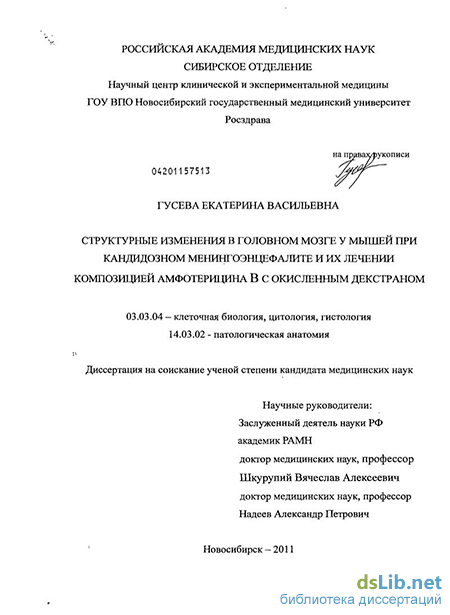 РОССИЙСКАЯ АКАДЕМИЯ МЕДИЦИНСКИХ НАУК
СИБИРСКОЕ ОТДЕЛЕНИЕ
Научный центр клинической и экспериментальной медицины
ГОУ ВПО Новосибирский государственный медицинский университет Росздрава

на правах рукописи

04201157513

ГУСЕВА ЕКАТЕРИНА ВАСИЛЬЕВНА

СТРУКТУРНЫЕ ИЗМЕНЕНИЯ В ГОЛОВНОМ МОЗГЕ У МЫШЕЙ ПРИ КАНДИДОЗНОМ МЕНИНГОЭНЦЕФАЛИТЕ И ИХ ЛЕЧЕНИИ КОМПОЗИЦИЕЙ АМФОТЕРИЦИНА В С ОКИСЛЕННЫМ ДЕКСТРАНОМ

03.03.04 – клеточная биология, цитология, гистология
14.03.02 - патологическая анатомия

Диссертация на соискание ученой степени кандидата медицинских наук

Научные руководители:
Заслуженный деятель науки РФ
академик РАМН
доктор медицинских наук, профессор
Шкурупий Вячеслав Алексеевич
доктор медицинских наук, профессор
Надеев Александр Петрович

Новосибирск – 2011

dsLib.net
библиотека диссертаций